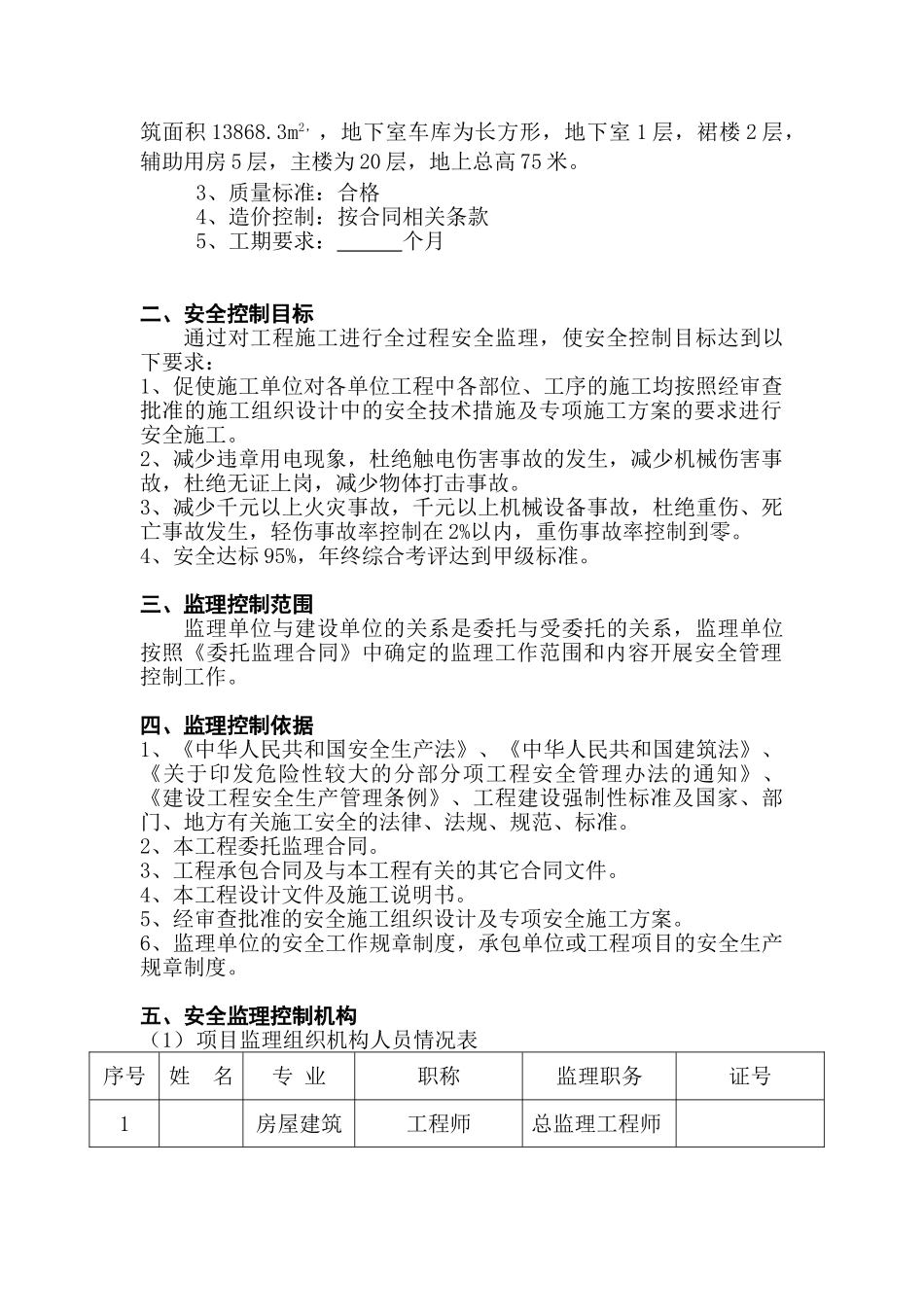 筑面积 13868.3㎡，地下室车库为长方形，地下室 1 层，裙楼 2 层，辅助用房 5 层，主楼为 20 层，地上总高 75 米。

3、质量标准：合格
4、造价控制：按合同相关条款
5、工期要求：______个月

二、安全控制目标
通过对工程施工进行全过程安全监理，使安全控制目标达到以下要求：
1、促使施工单位对各单位工程中各部位、工序的施工均按照经审查批准的施工组织设计中的安全技术措施及专项施工方案的要求进行安全施工。
2、减少违章用电现象，杜绝触电伤害事故的发生，减少机械伤害事故，杜绝无证上岗，减少物体打击事故。
3、减少千元以上火灾事故，千元以上机械设备事故，杜绝重伤、死亡事故发生，轻伤事故率控制在 2%以内，重伤事故率控制到零。
4、安全达标 95%，年终综合考评达到甲级标准。

三、监理控制范围
监理单位与建设单位的关系是委托与受委托的关系，监理单位按照《委托监理合同》中确定的监理工作范围和内容开展安全管理控制工作。

四、监理控制依据
1、《中华人民共和国安全生产法》、《中华人民共和国建筑法》、《关于印发危险性较大的分部分项工程安全管理办法的通知》、《建设工程安全生产管理条例》、工程建设强制性标准及国家、部门、地方有关施工安全的法律、法规、规范、标准。
2、本工程委托监理合同。
3、工程承包合同及与本工程有关的其它合同文件。
4、本工程设计文件及施工说明书。
5、经审查批准的安全施工组织设计及专项安全施工方案。
6、监理单位的安全工作规章制度，承包单位或工程项目的安全生产规章制度。

五、安全监理控制机构
（1）项目监理组织机构人员情况表

| 序号 | 姓　名 | 专　业 | 职称 | 监理职务 | 证号 |
|---|---|---|---|---|---|
| 1 | | 房屋建筑 | 工程师 | 总监理工程师 | |